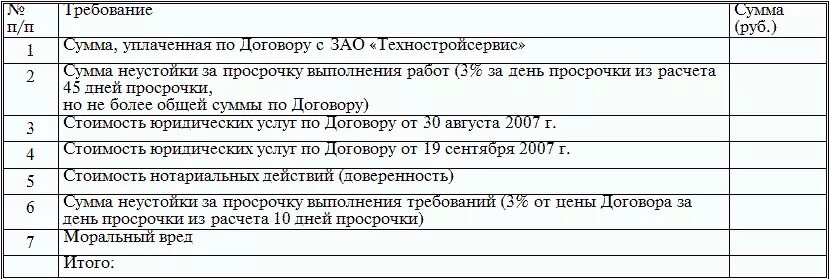 | № п/п | Требование | Сумма (руб.) |
|---|---|---|
| 1 | Сумма, уплаченная по Договору с ЗАО «Техностройсервис» | |
| 2 | Сумма неустойки за просрочку выполнения работ (3% за день просрочки из расчета 45 дней просрочки, но не более общей суммы по Договору) | |
| 3 | Стоимость юридических услуг по Договору от 30 августа 2007 г. | |
| 4 | Стоимость юридических услуг по Договору от 19 сентября 2007 г. | |
| 5 | Стоимость нотариальных действий (доверенность) | |
| 6 | Сумма неустойки за просрочку выполнения требований (3% от цены Договора за день просрочки из расчета 10 дней просрочки) | |
| 7 | Моральный вред | |
| | Итого: | |